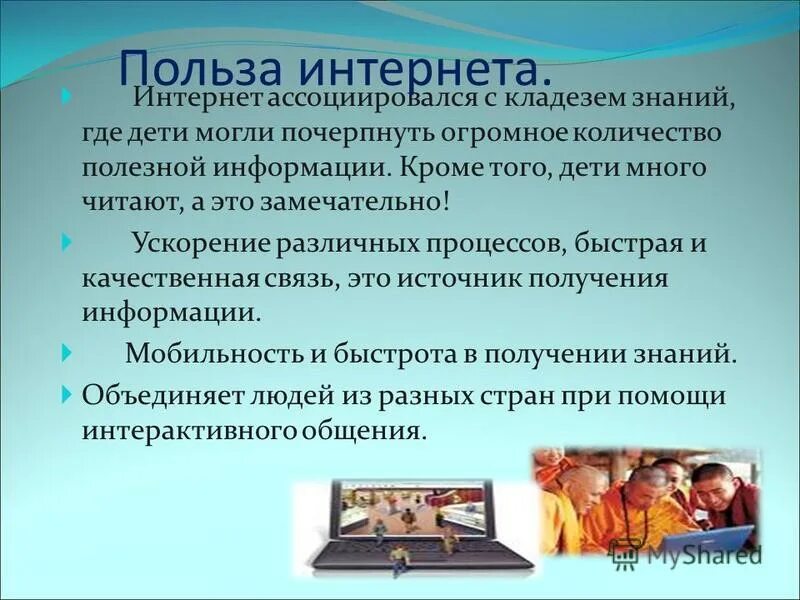 Польза интернета.

Интернет ассоциировался с кладезем знаний, где дети могли почерпнуть огромное количество полезной информации. Кроме того, дети много читают, а это замечательно!

Ускорение различных процессов, быстрая и качественная связь, это источник получения информации.

Мобильность и быстрота в получении знаний.

Объединяет людей из разных стран при помощи интерактивного общения.

MyShared